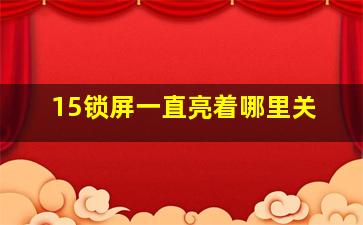 15锁屏一直亮着哪里关